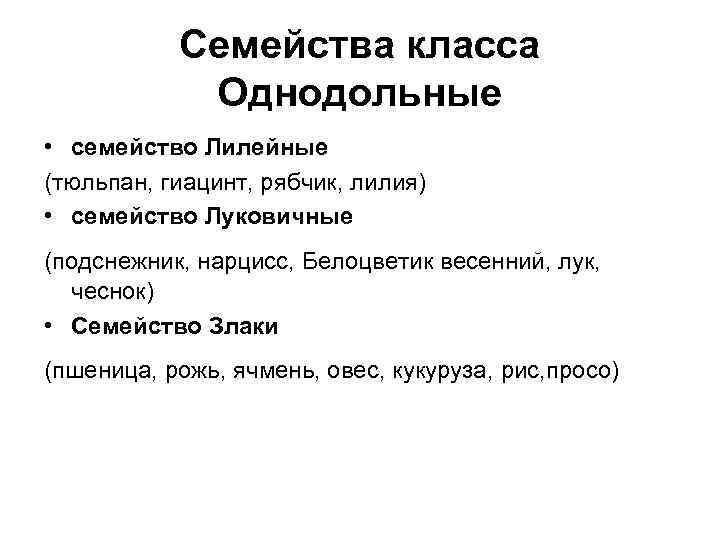 Семейства класса Однодольные

• семейство Лилейные

(тюльпан, гиацинт, рябчик, лилия)

• семейство Луковичные

(подснежник, нарцисс, Белоцветик весенний, лук, чеснок)

• Семейство Злаки

(пшеница, рожь, ячмень, овес, кукуруза, рис,просо)